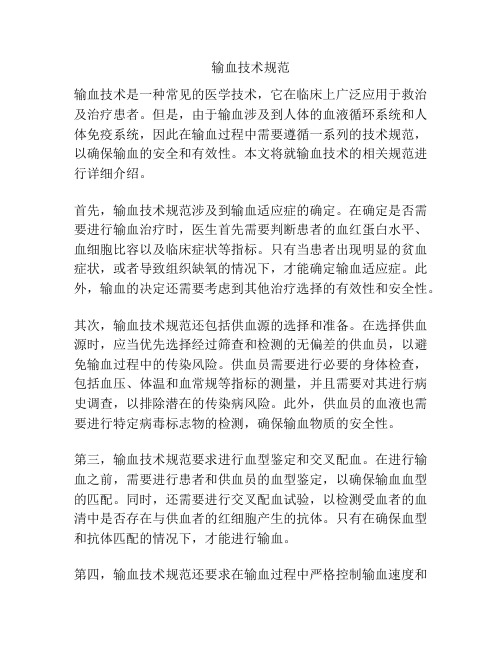 输血技术规范

输血技术是一种常见的医学技术，它在临床上广泛应用于救治及治疗患者。但是，由于输血涉及到人体的血液循环系统和人体免疫系统，因此在输血过程中需要遵循一系列的技术规范，以确保输血的安全和有效性。本文将就输血技术的相关规范进行详细介绍。

首先，输血技术规范涉及到输血适应症的确定。在确定是否需要进行输血治疗时，医生首先需要判断患者的血红蛋白水平、血细胞比容以及临床症状等指标。只有当患者出现明显的贫血症状，或者导致组织缺氧的情况下，才能确定输血适应症。此外，输血的决定还需要考虑到其他治疗选择的有效性和安全性。

其次，输血技术规范还包括供血源的选择和准备。在选择供血源时，应当优先选择经过筛查和检测的无偏差的供血员，以避免输血过程中的传染风险。供血员需要进行必要的身体检查，包括血压、体温和血常规等指标的测量，并且需要对其进行病史调查，以排除潜在的传染病风险。此外，供血员的血液也需要进行特定病毒标志物的检测，确保输血物质的安全性。

第三，输血技术规范要求进行血型鉴定和交叉配血。在进行输血之前，需要进行患者和供血员的血型鉴定，以确保输血血型的匹配。同时，还需要进行交叉配血试验，以检测受血者的血清中是否存在与供血者的红细胞产生的抗体。只有在确保血型和抗体匹配的情况下，才能进行输血。

第四，输血技术规范还要求在输血过程中严格控制输血速度和